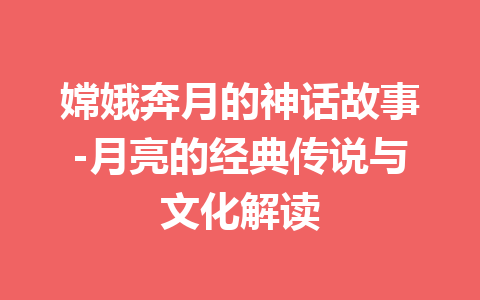 嫦娥奔月的神话故事-月亮的经典传说与文化解读